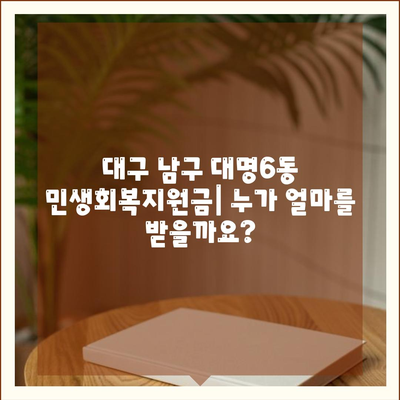 대구 남구 대명6동 민생회복지원금| 누가 얼마를 받을까요?